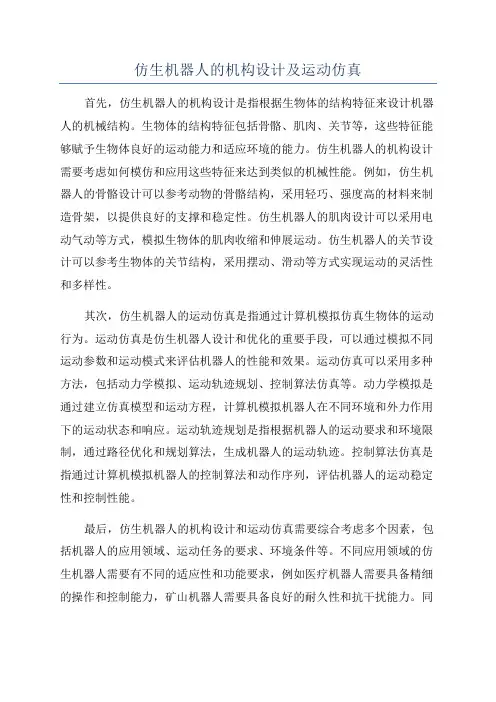 仿生机器人的机构设计及运动仿真

首先，仿生机器人的机构设计是指根据生物体的结构特征来设计机器人的机械结构。生物体的结构特征包括骨骼、肌肉、关节等，这些特征能够赋予生物体良好的运动能力和适应环境的能力。仿生机器人的机构设计需要考虑如何模仿和应用这些特征来达到类似的机械性能。例如，仿生机器人的骨骼设计可以参考动物的骨骼结构，采用轻巧、强度高的材料来制造骨架，以提供良好的支撑和稳定性。仿生机器人的肌肉设计可以采用电动气动等方式，模拟生物体的肌肉收缩和伸展运动。仿生机器人的关节设计可以参考生物体的关节结构，采用摆动、滑动等方式实现运动的灵活性和多样性。

其次，仿生机器人的运动仿真是指通过计算机模拟仿真生物体的运动行为。运动仿真是仿生机器人设计和优化的重要手段，可以通过模拟不同运动参数和运动模式来评估机器人的性能和效果。运动仿真可以采用多种方法，包括动力学模拟、运动轨迹规划、控制算法仿真等。动力学模拟是通过建立仿真模型和运动方程，计算机模拟机器人在不同环境和外力作用下的运动状态和响应。运动轨迹规划是指根据机器人的运动要求和环境限制，通过路径优化和规划算法，生成机器人的运动轨迹。控制算法仿真是指通过计算机模拟机器人的控制算法和动作序列，评估机器人的运动稳定性和控制性能。

最后，仿生机器人的机构设计和运动仿真需要综合考虑多个因素，包括机器人的应用领域、运动任务的要求、环境条件等。不同应用领域的仿生机器人需要有不同的适应性和功能要求，例如医疗机器人需要具备精细的操作和控制能力，矿山机器人需要具备良好的耐久性和抗干扰能力。同